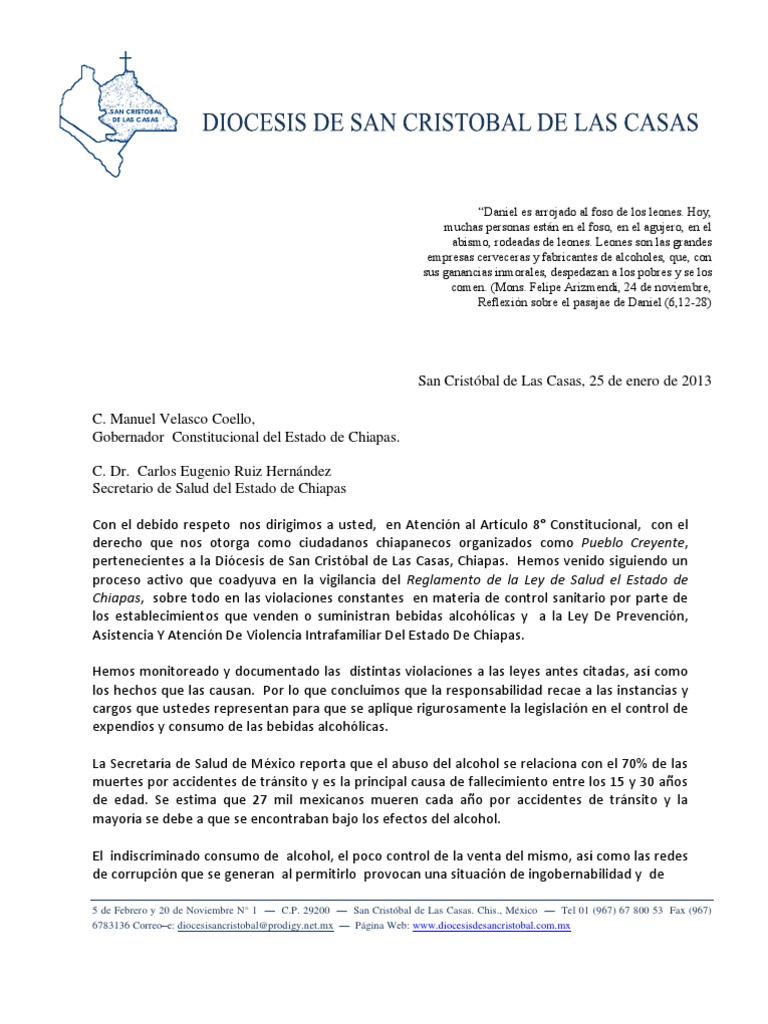 SAN CRISTOBAL DE LAS CASAS

DIOCESIS DE SAN CRISTOBAL DE LAS CASAS

"Daniel es arrojado al foso de los leones. Hoy, muchas personas están en el foso, en el agujero, en el abismo, rodeadas de leones. Leones son las grandes empresas cerveceras y fabricantes de alcoholes, que, con sus ganancias inmorales, despedazan a los pobres y se los comen. (Mons. Felipe Arizmendi, 24 de noviembre, Reflexión sobre el pasajae de Daniel (6,12-28)

San Cristóbal de Las Casas, 25 de enero de 2013

C. Manuel Velasco Coello,
Gobernador Constitucional del Estado de Chiapas.

C. Dr. Carlos Eugenio Ruiz Hernández
Secretario de Salud del Estado de Chiapas

Con el debido respeto nos dirigimos a usted, en Atención al Artículo 8° Constitucional, con el derecho que nos otorga como ciudadanos chiapanecos organizados como Pueblo Creyente, pertenecientes a la Diócesis de San Cristóbal de Las Casas, Chiapas. Hemos venido siguiendo un proceso activo que coadyuva en la vigilancia del Reglamento de la Ley de Salud el Estado de Chiapas, sobre todo en las violaciones constantes en materia de control sanitario por parte de los establecimientos que venden o suministran bebidas alcohólicas y a la Ley De Prevención, Asistencia Y Atención De Violencia Intrafamiliar Del Estado De Chiapas.

Hemos monitoreado y documentado las distintas violaciones a las leyes antes citadas, así como los hechos que las causan. Por lo que concluimos que la responsabilidad recae a las instancias y cargos que ustedes representan para que se aplique rigurosamente la legislación en el control de expendios y consumo de las bebidas alcohólicas.

La Secretaría de Salud de México reporta que el abuso del alcohol se relaciona con el 70% de las muertes por accidentes de tránsito y es la principal causa de fallecimiento entre los 15 y 30 años de edad. Se estima que 27 mil mexicanos mueren cada año por accidentes de tránsito y la mayoría se debe a que se encontraban bajo los efectos del alcohol.

El indiscriminado consumo de alcohol, el poco control de la venta del mismo, así como las redes de corrupción que se generan al permitirlo provocan una situación de ingobernabilidad y de

5 de Febrero y 20 de Noviembre N° 1 — C.P. 29200 — San Cristóbal de Las Casas. Chis., México — Tel 01 (967) 67 800 53 Fax (967) 6783136 Correo–e: diocesisancristobal@prodigy.net.mx — Página Web: www.diocesisdesancristobal.com.mx